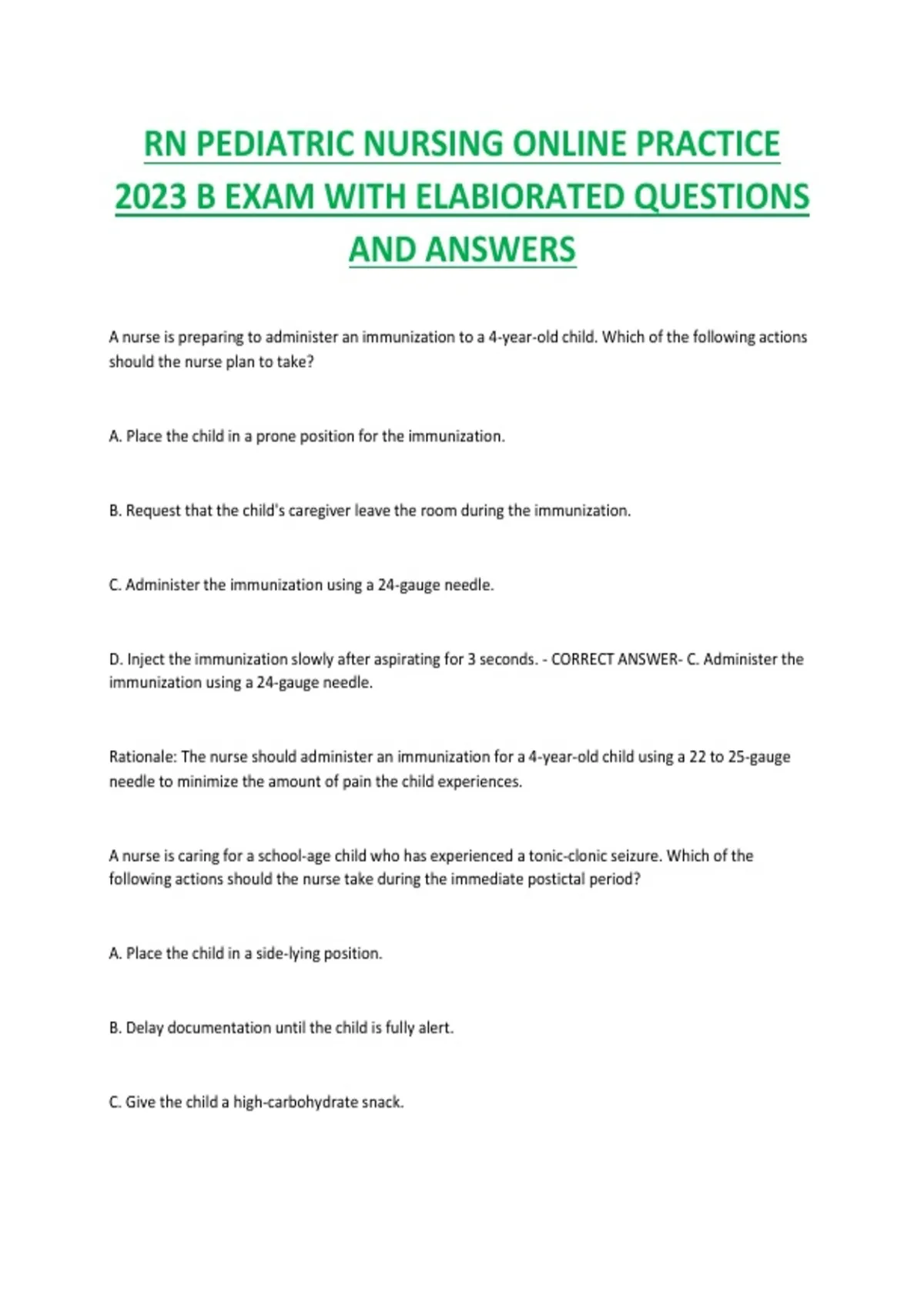 RN PEDIATRIC NURSING ONLINE PRACTICE 2023 B EXAM WITH ELABIORATED QUESTIONS AND ANSWERS

A nurse is preparing to administer an immunization to a 4-year-old child. Which of the following actions should the nurse plan to take?

A. Place the child in a prone position for the immunization.

B. Request that the child's caregiver leave the room during the immunization.

C. Administer the immunization using a 24-gauge needle.

D. Inject the immunization slowly after aspirating for 3 seconds. - CORRECT ANSWER- C. Administer the immunization using a 24-gauge needle.

Rationale: The nurse should administer an immunization for a 4-year-old child using a 22 to 25-gauge needle to minimize the amount of pain the child experiences.

A nurse is caring for a school-age child who has experienced a tonic-clonic seizure. Which of the following actions should the nurse take during the immediate postictal period?

A. Place the child in a side-lying position.

B. Delay documentation until the child is fully alert.

C. Give the child a high-carbohydrate snack.